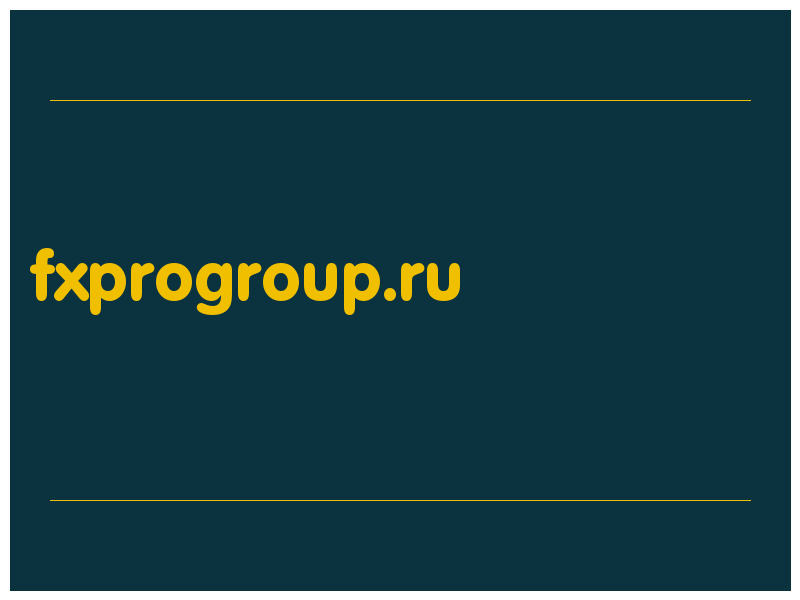 fxprogroup.ru